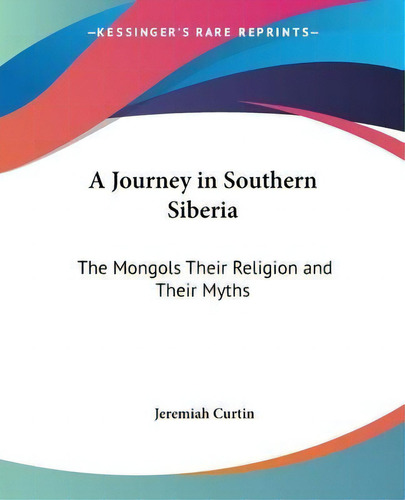 —KESSINGER'S RARE REPRINTS—

A Journey in Southern Siberia

The Mongols Their Religion and Their Myths

Jeremiah Curtin